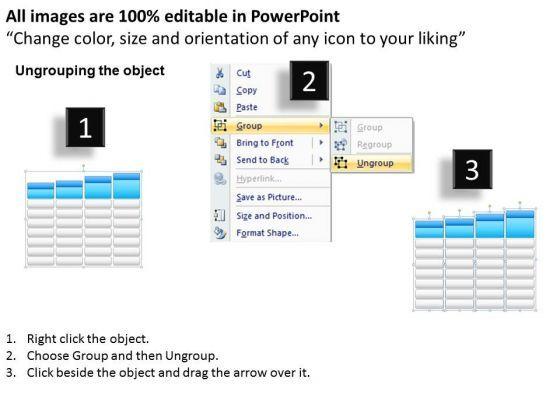 All images are 100% editable in PowerPoint
"Change color, size and orientation of any icon to your liking"

Ungrouping the object

1

2

Cut
Copy
Paste
Group
Bring to Front
Send to Back
Hyperlink...
Save as Picture...
Size and Position...
Format Shape...

Group
Regroup
Ungroup

3

1. Right click the object.
2. Choose Group and then Ungroup.
3. Click beside the object and drag the arrow over it.